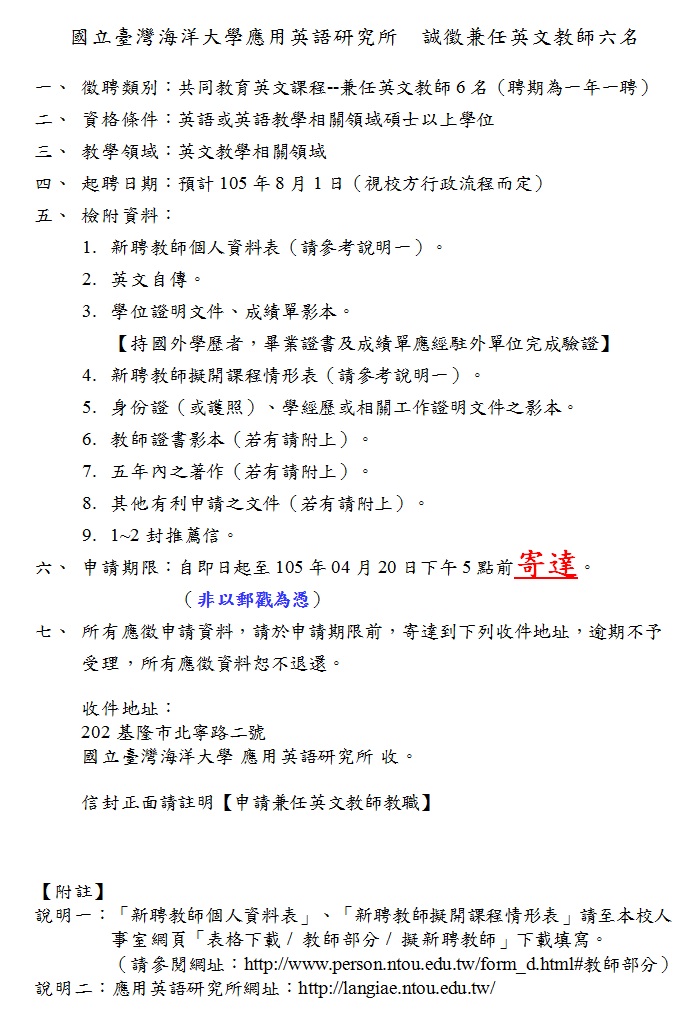 國立臺灣海洋大學應用英語研究所　誠徵兼任英文教師六名

一、 徵聘類別：共同教育英文課程--兼任英文教師 6 名（聘期為一年一聘）

二、 資格條件：英語或英語教學相關領域碩士以上學位

三、 教學領域：英文教學相關領域

四、 起聘日期：預計 105 年 8 月 1 日（視校方行政流程而定）

五、 檢附資料：

1. 新聘教師個人資料表（請參考說明一）。

2. 英文自傳。

3. 學位證明文件、成績單影本。
【持國外學歷者，畢業證書及成績單應經駐外單位完成驗證】

4. 新聘教師擬開課程情形表（請參考說明一）。

5. 身份證（或護照）、學經歷或相關工作證明文件之影本。

6. 教師證書影本（若有請附上）。

7. 五年內之著作（若有請附上）。

8. 其他有利申請之文件（若有請附上）。

9. 1~2 封推薦信。

六、 申請期限：自即日起至 105 年 04 月 20 日下午 5 點前寄達。
（非以郵戳為憑）

七、 所有應徵申請資料，請於申請期限前，寄達到下列收件地址，逾期不予受理，所有應徵資料恕不退還。

收件地址：
202 基隆市北寧路二號
國立臺灣海洋大學 應用英語研究所 收。

信封正面請註明【申請兼任英文教師教職】

【附註】
說明一：「新聘教師個人資料表」、「新聘教師擬開課程情形表」請至本校人事室網頁「表格下載 / 教師部分 / 擬新聘教師」下載填寫。
（請參閱網址：http://www.person.ntou.edu.tw/form_d.html#教師部分）
說明二：應用英語研究所網址：http://langiae.ntou.edu.tw/